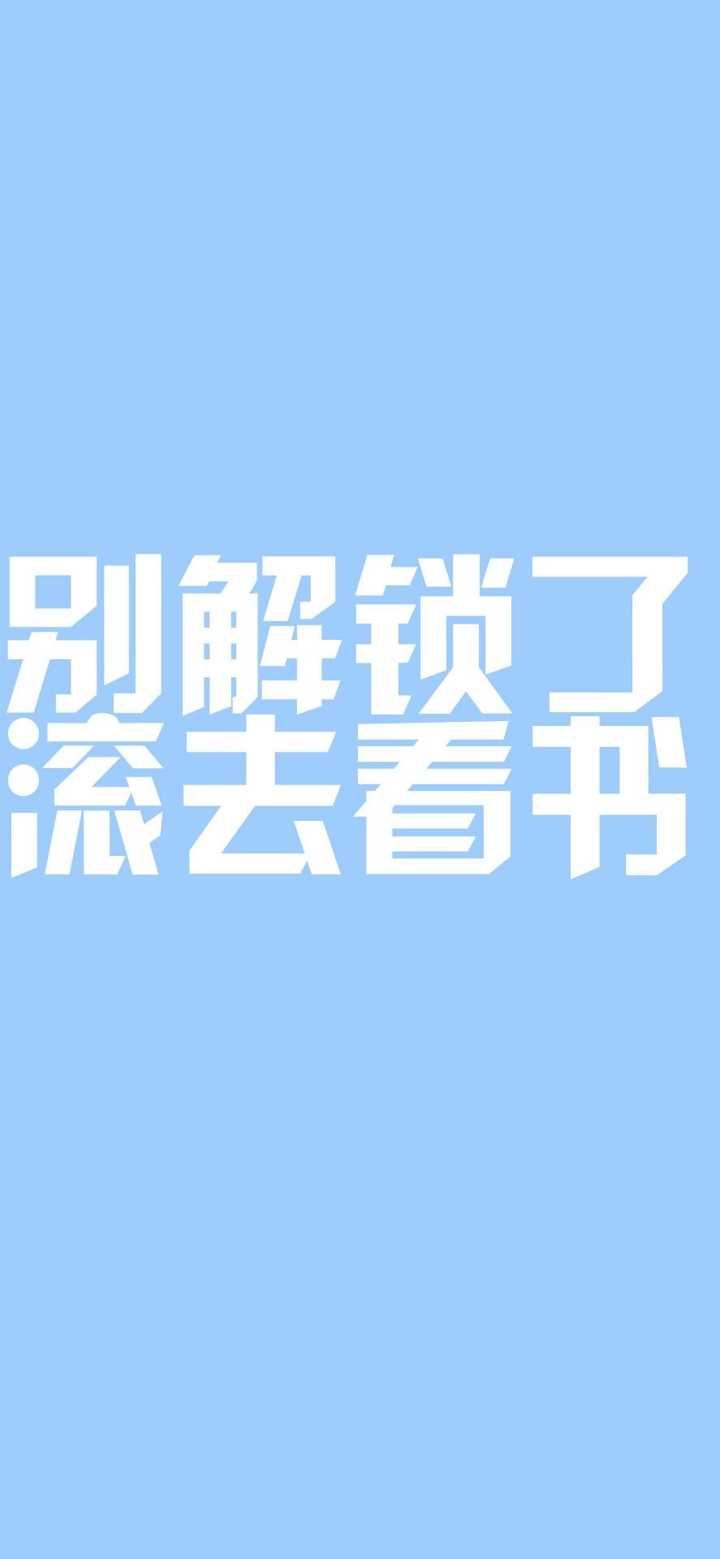 别解锁了
滚去看书